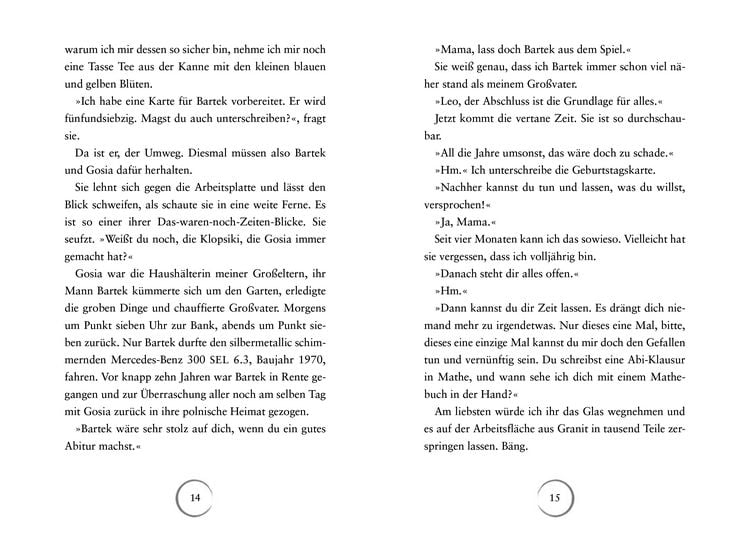 warum ich mir dessen so sicher bin, nehme ich mir noch eine Tasse Tee aus der Kanne mit den kleinen blauen und gelben Blüten.

»Ich habe eine Karte für Bartek vorbereitet. Er wird fünfundsiebzig. Magst du auch unterschreiben?«, fragt sie.

Da ist er, der Umweg. Diesmal müssen also Bartek und Gosia dafür herhalten.

Sie lehnt sich gegen die Arbeitsplatte und lässt den Blick schweifen, als schaute sie in eine weite Ferne. Es ist so einer ihrer Das-waren-noch-Zeiten-Blicke. Sie seufzt. »Weißt du noch, die Klopsiki, die Gosia immer gemacht hat?«

Gosia war die Haushälterin meiner Großeltern, ihr Mann Bartek kümmerte sich um den Garten, erledigte die groben Dinge und chauffierte Großvater. Morgens um Punkt sieben Uhr zur Bank, abends um Punkt sieben zurück. Nur Bartek durfte den silbermetallic schimmernden Mercedes-Benz 300 SEL 6.3, Baujahr 1970, fahren. Vor knapp zehn Jahren war Bartek in Rente gegangen und zur Überraschung aller noch am selben Tag mit Gosia zurück in ihre polnische Heimat gezogen.

»Bartek wäre sehr stolz auf dich, wenn du ein gutes Abitur machst.«

14

»Mama, lass doch Bartek aus dem Spiel.«

Sie weiß genau, dass ich Bartek immer schon viel näher stand als meinem Großvater.

»Leo, der Abschluss ist die Grundlage für alles.«

Jetzt kommt die vertane Zeit. Sie ist so durchschaubar.

»All die Jahre umsonst, das wäre doch zu schade.«

»Hm.« Ich unterschreibe die Geburtstagskarte.

»Nachher kannst du tun und lassen, was du willst, versprochen!«

»Ja, Mama.«

Seit vier Monaten kann ich das sowieso. Vielleicht hat sie vergessen, dass ich volljährig bin.

»Danach steht dir alles offen.«

»Hm.«

»Dann kannst du dir Zeit lassen. Es drängt dich niemand mehr zu irgendetwas. Nur dieses eine Mal, bitte, dieses eine einzige Mal kannst du mir doch den Gefallen tun und vernünftig sein. Du schreibst eine Abi-Klausur in Mathe, und wann sehe ich dich mit einem Mathebuch in der Hand?«

Am liebsten würde ich ihr das Glas wegnehmen und es auf der Arbeitsfläche aus Granit in tausend Teile zerspringen lassen. Bäng.

15